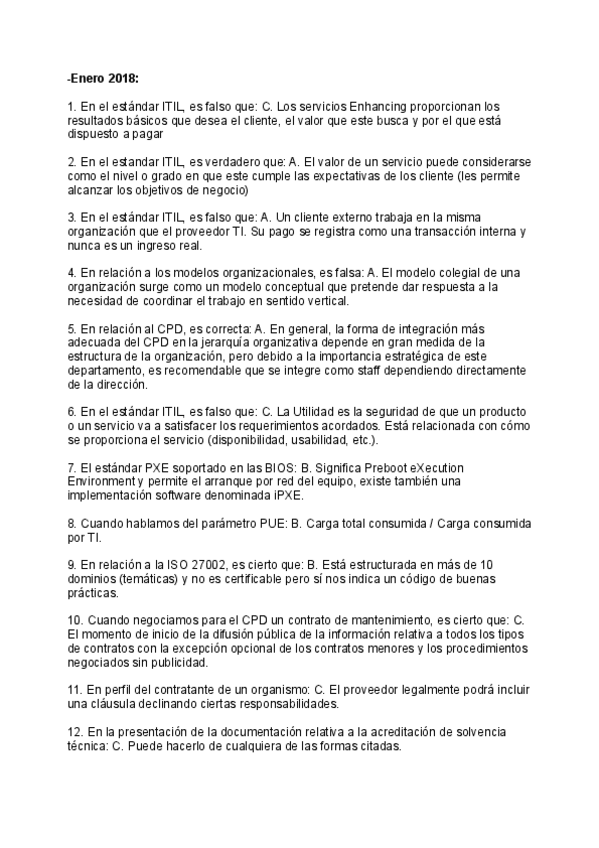 -Enero 2018:

1. En el estándar ITIL, es falso que: C. Los servicios Enhancing proporcionan los resultados básicos que desea el cliente, el valor que este busca y por el que está dispuesto a pagar

2. En el estandar ITIL, es verdadero que: A. El valor de un servicio puede considerarse como el nivel o grado en que este cumple las expectativas de los cliente (les permite alcanzar los objetivos de negocio)

3. En el estándar ITIL, es falso que: A. Un cliente externo trabaja en la misma organización que el proveedor TI. Su pago se registra como una transacción interna y nunca es un ingreso real.

4. En relación a los modelos organizacionales, es falsa: A. El modelo colegial de una organización surge como un modelo conceptual que pretende dar respuesta a la necesidad de coordinar el trabajo en sentido vertical.

5. En relación al CPD, es correcta: A. En general, la forma de integración más adecuada del CPD en la jerarquía organizativa depende en gran medida de la estructura de la organización, pero debido a la importancia estratégica de este departamento, es recomendable que se integre como staff dependiendo directamente de la dirección.

6. En el estándar ITIL, es falso que: C. La Utilidad es la seguridad de que un producto o un servicio va a satisfacer los requerimientos acordados. Está relacionada con cómo se proporciona el servicio (disponibilidad, usabilidad, etc.).

7. El estándar PXE soportado en las BIOS: B. Significa Preboot eXecution Environment y permite el arranque por red del equipo, existe también una implementación software denominada iPXE.

8. Cuando hablamos del parámetro PUE: B. Carga total consumida / Carga consumida por TI.

9. En relación a la ISO 27002, es cierto que: B. Está estructurada en más de 10 dominios (temáticas) y no es certificable pero sí nos indica un código de buenas prácticas.

10. Cuando negociamos para el CPD un contrato de mantenimiento, es cierto que: C. El momento de inicio de la difusión pública de la información relativa a todos los tipos de contratos con la excepción opcional de los contratos menores y los procedimientos negociados sin publicidad.

11. En perfil del contratante de un organismo: C. El proveedor legalmente podrá incluir una cláusula declinando ciertas responsabilidades.

12. En la presentación de la documentación relativa a la acreditación de solvencia técnica: C. Puede hacerlo de cualquiera de las formas citadas.